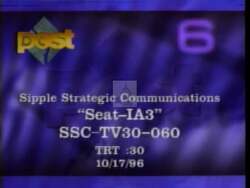 post

6

Sipple Strategic Communications
"Seat–IA3"
SSC–TV30–060
TRT :30
10/17/96